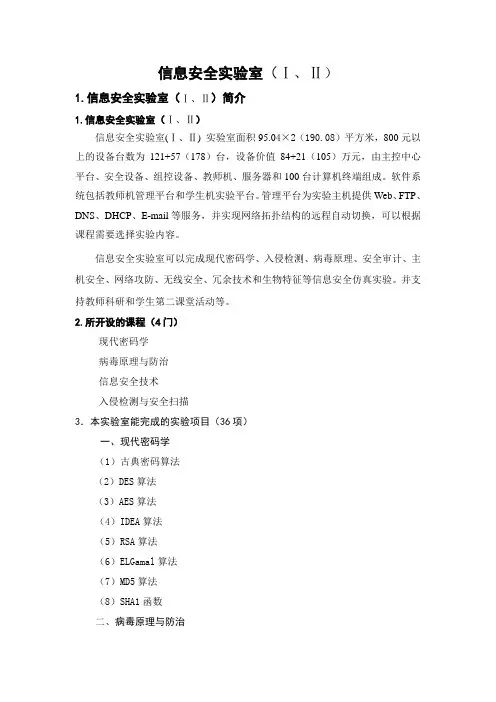 信息安全实验室（Ⅰ、Ⅱ）

1. 信息安全实验室（Ⅰ、Ⅱ）简介

1. 信息安全实验室（Ⅰ、Ⅱ）

信息安全实验室(Ⅰ、Ⅱ) 实验室面积 95.04×2（190.08）平方米，800 元以上的设备台数为 121+57（178）台，设备价值 84+21（105）万元，由主控中心平台、安全设备、组控设备、教师机、服务器和 100 台计算机终端组成。软件系统包括教师机管理平台和学生机实验平台。管理平台为实验主机提供 Web、FTP、DNS、DHCP、E-mail 等服务，并实现网络拓扑结构的远程自动切换，可以根据课程需要选择实验内容。

信息安全实验室可以完成现代密码学、入侵检测、病毒原理、安全审计、主机安全、网络攻防、无线安全、冗余技术和生物特征等信息安全仿真实验。并支持教师科研和学生第二课堂活动等。

2. 所开设的课程（4 门）

现代密码学

病毒原理与防治

信息安全技术

入侵检测与安全扫描

3. 本实验室能完成的实验项目（36 项）

一、现代密码学

（1）古典密码算法

（2）DES 算法

（3）AES 算法

（4）IDEA 算法

（5）RSA 算法

（6）ELGamal 算法

（7）MD5 算法

（8）SHA1 函数

二、病毒原理与防治